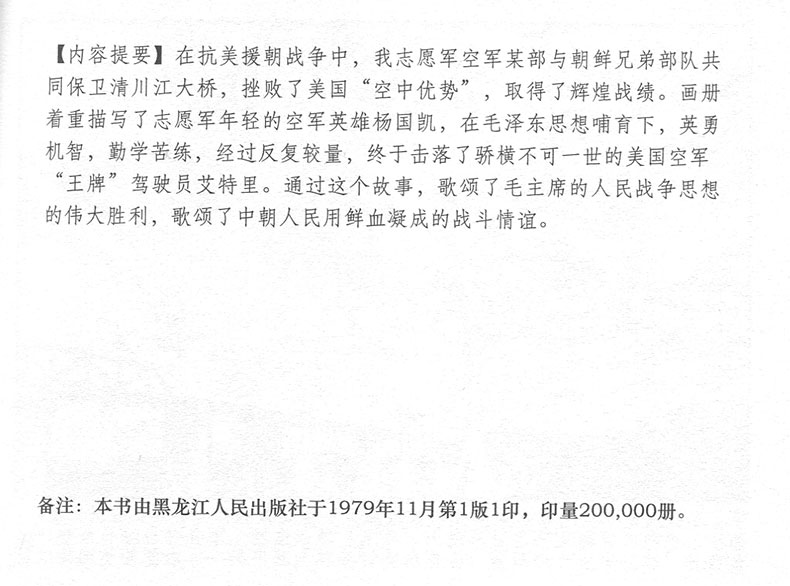 【内容提要】在抗美援朝战争中，我志愿军空军某部与朝鲜兄弟部队共同保卫清川江大桥，挫败了美国“空中优势”，取得了辉煌战绩。画册着重描写了志愿军年轻的空军英雄杨国凯，在毛泽东思想哺育下，英勇机智，勤学苦练，经过反复较量，终于击落了骄横不可一世的美国空军“王牌”驾驶员艾特里。通过这个故事，歌颂了毛主席的人民战争思想的伟大胜利，歌颂了中朝人民用鲜血凝成的战斗情谊。

备注：本书由黑龙江人民出版社于1979年11月第1版1印，印量200,000册。